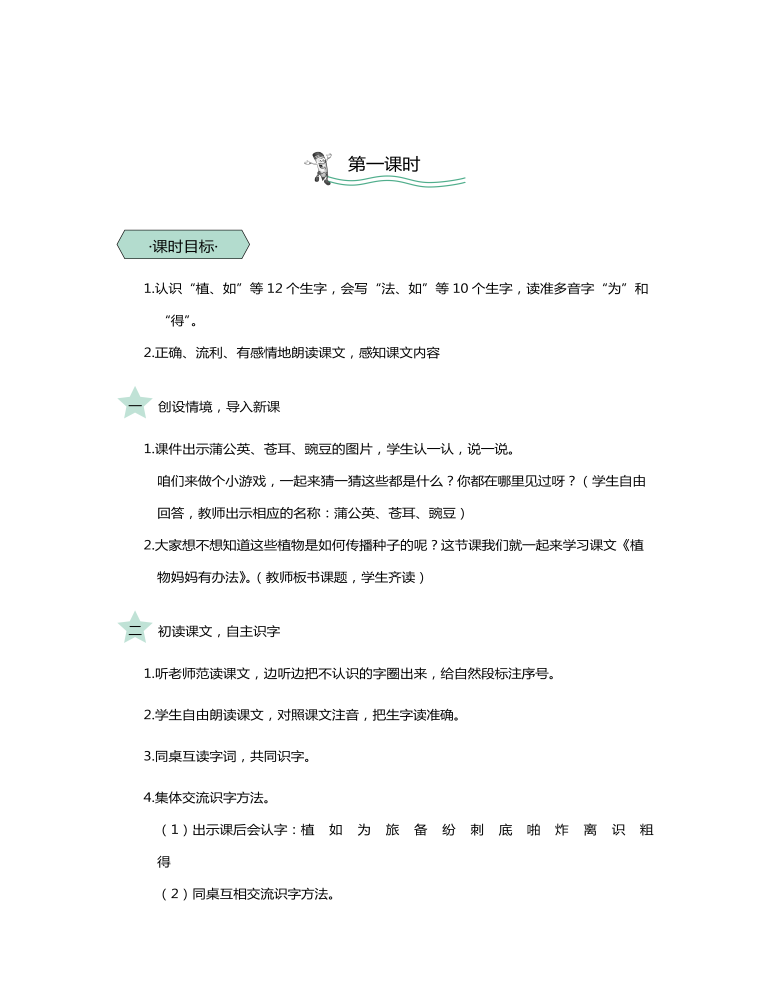 第一课时

·课时目标·

1.认识“植、如”等 12 个生字，会写“法、如”等 10 个生字，读准多音字“为”和“得”。

2.正确、流利、有感情地朗读课文，感知课文内容

一 创设情境，导入新课

1.课件出示蒲公英、苍耳、豌豆的图片，学生认一认，说一说。

咱们来做个小游戏，一起来猜一猜这些都是什么？你都在哪里见过呀？（学生自由回答，教师出示相应的名称：蒲公英、苍耳、豌豆）

2.大家想不想知道这些植物是如何传播种子的呢？这节课我们就一起来学习课文《植物妈妈有办法》。（教师板书课题，学生齐读）

二 初读课文，自主识字

1.听老师范读课文，边听边把不认识的字圈出来，给自然段标注序号。

2.学生自由朗读课文，对照课文注音，把生字读准确。

3.同桌互读字词，共同识字。

4.集体交流识字方法。

（1）出示课后会认字：植 如 为 旅 备 纷 刺 底 啪 炸 离 识 粗 得

（2）同桌互相交流识字方法。